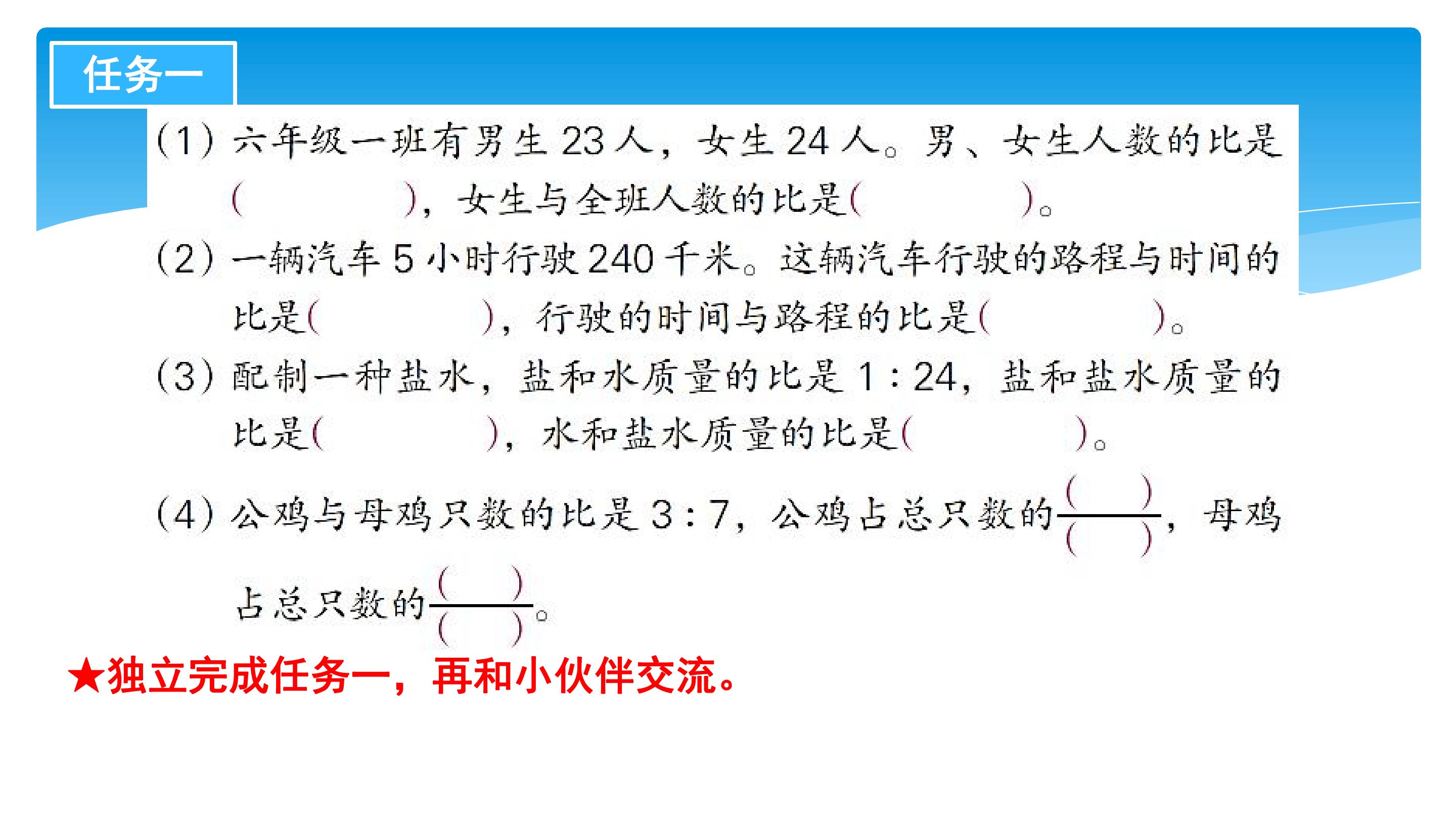 任务一

(1)六年级一班有男生23人，女生24人。男、女生人数的比是(　　)，女生与全班人数的比是(　　)。

(2)一辆汽车5小时行驶240千米。这辆汽车行驶的路程与时间的比是(　　)，行驶的时间与路程的比是(　　)。

(3)配制一种盐水，盐和水质量的比是1:24，盐和盐水质量的比是(　　)，水和盐水质量的比是(　　)。

(4)公鸡与母鸡只数的比是3:7，公鸡占总只数的$\frac{(\quad)}{(\quad)}$，母鸡占总只数的$\frac{(\quad)}{(\quad)}$。

★独立完成任务一，再和小伙伴交流。